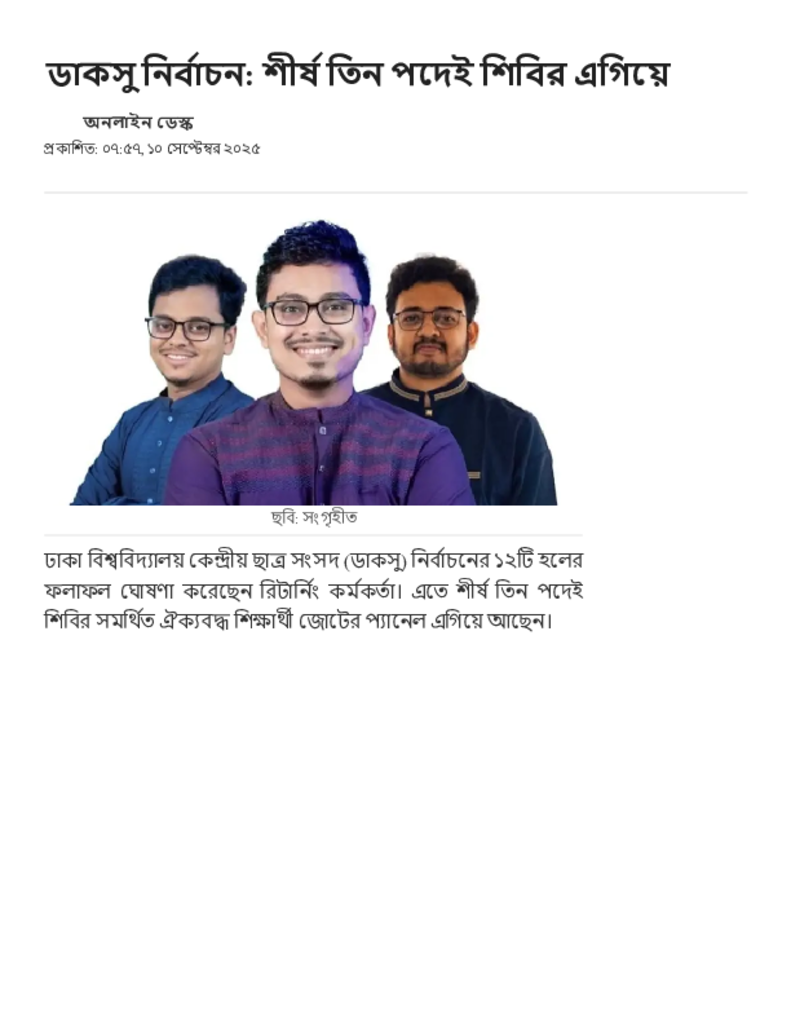 ডাকসু নির্বাচন: শীর্ষ তিন পদেই শিবির এগিয়ে

অনলাইন ডেস্ক
প্রকাশিত: ০৭:৫৭, ১০ সেপ্টেম্বর ২০২৫

ছবি: সংগৃহীত

ঢাকা বিশ্ববিদ্যালয় কেন্দ্রীয় ছাত্র সংসদ (ডাকসু) নির্বাচনের ১২টি হলের ফলাফল ঘোষণা করেছেন রিটার্নিং কর্মকর্তা। এতে শীর্ষ তিন পদেই শিবির সমর্থিত ঐক্যবদ্ধ শিক্ষার্থী জোটের প্যানেল এগিয়ে আছেন।